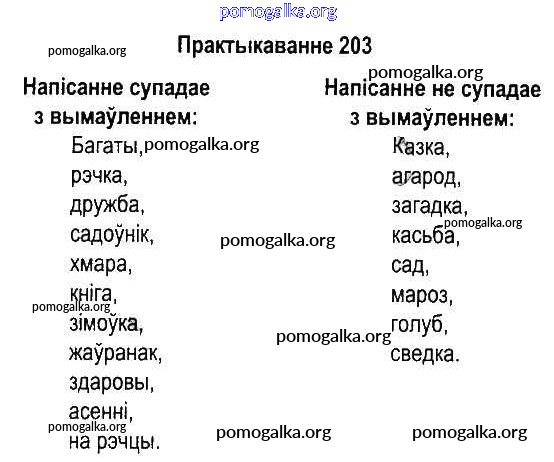 Практыкаванне 203

Напісанне супадае з вымаўленнем:

Багаты,
рэчка,
дружба,
садоўнік,
хмара,
кніга,
зімоўка,
жаўранак,
здаровы,
асенні,
на рэчцы.

Напісанне не супадае з вымаўленнем:

Казка,
агарод,
загадка,
касьба,
сад,
мароз,
голуб,
сведка.

pomogalka.org